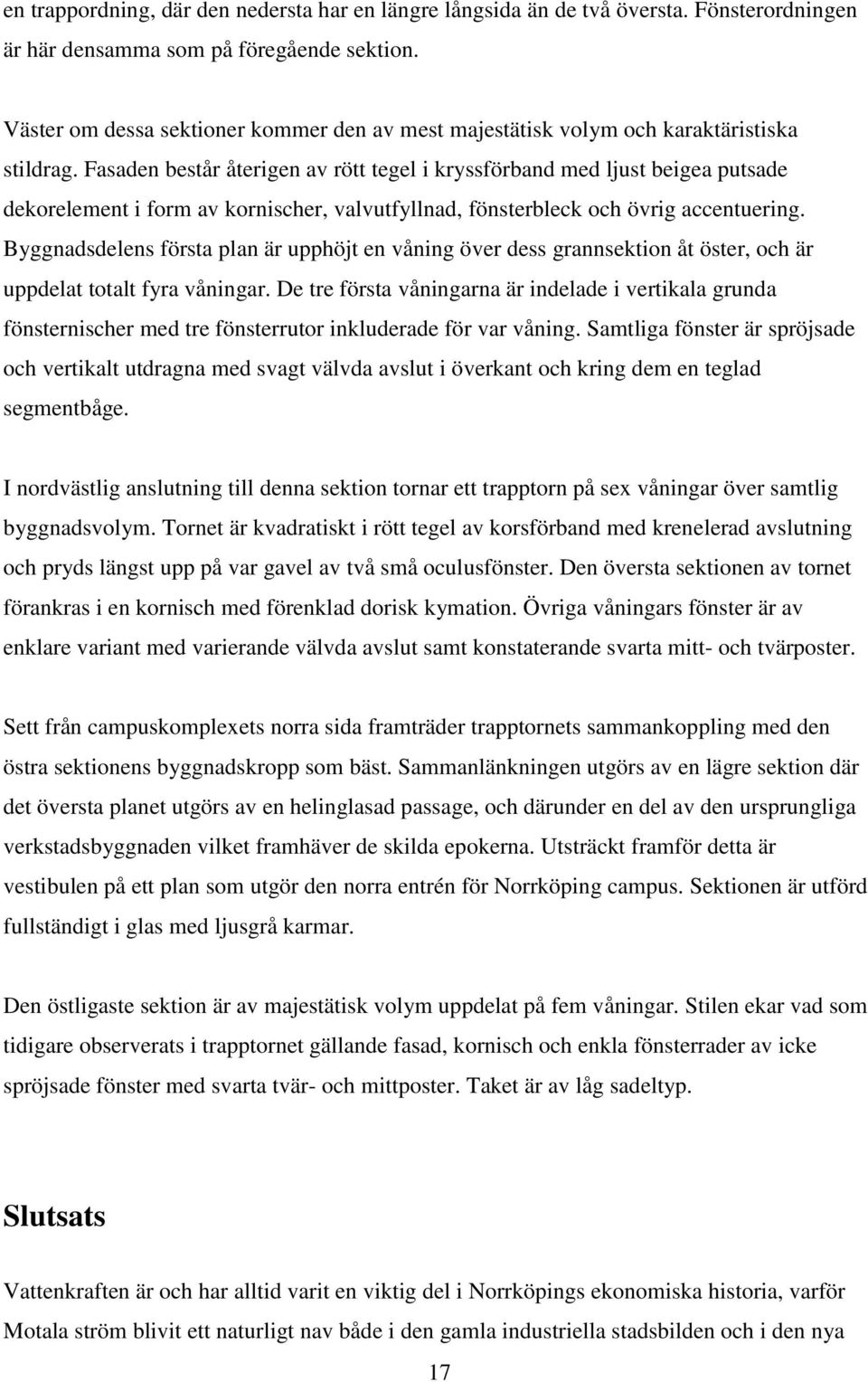 en trappordning, där den nedersta har en längre långsida än de två översta. Fönsterordningen är här densamma som på föregående sektion.

Väster om dessa sektioner kommer den av mest majestätisk volym och karaktäristiska stildrag. Fasaden består återigen av rött tegel i kryssförband med ljust beigea putsade dekorelement i form av kornischer, valvutfyllnad, fönsterbleck och övrig accentuering. Byggnadsdelens första plan är upphöjt en våning över dess grannsektion åt öster, och är uppdelat totalt fyra våningar. De tre första våningarna är indelade i vertikala grunda fönsternischer med tre fönsterrutor inkluderade för var våning. Samtliga fönster är spröjsade och vertikalt utdragna med svagt välvda avslut i överkant och kring dem en teglad segmentbåge.

I nordvästlig anslutning till denna sektion tornar ett trapptorn på sex våningar över samtlig byggnadsvolym. Tornet är kvadratiskt i rött tegel av korsförband med krenelerad avslutning och pryds längst upp på var gavel av två små oculusfönster. Den översta sektionen av tornet förankras i en kornisch med förenklad dorisk kymation. Övriga våningars fönster är av enklare variant med varierande välvda avslut samt konstaterande svarta mitt- och tvärposter.

Sett från campuskomplexets norra sida framträder trapptornets sammankoppling med den östra sektionens byggnadskropp som bäst. Sammanlänkningen utgörs av en lägre sektion där det översta planet utgörs av en helinglasad passage, och därunder en del av den ursprungliga verkstadsbyggnaden vilket framhäver de skilda epokerna. Utsträckt framför detta är vestibulen på ett plan som utgör den norra entrén för Norrköping campus. Sektionen är utförd fullständigt i glas med ljusgrå karmar.

Den östligaste sektion är av majestätisk volym uppdelat på fem våningar. Stilen ekar vad som tidigare observerats i trapptornet gällande fasad, kornisch och enkla fönsterrader av icke spröjsade fönster med svarta tvär- och mittposter. Taket är av låg sadeltyp.

Slutsats

Vattenkraften är och har alltid varit en viktig del i Norrköpings ekonomiska historia, varför Motala ström blivit ett naturligt nav både i den gamla industriella stadsbilden och i den nya

17